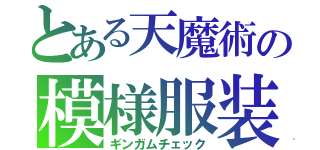 とある天魔術の
模様服装
ギンガムチェック